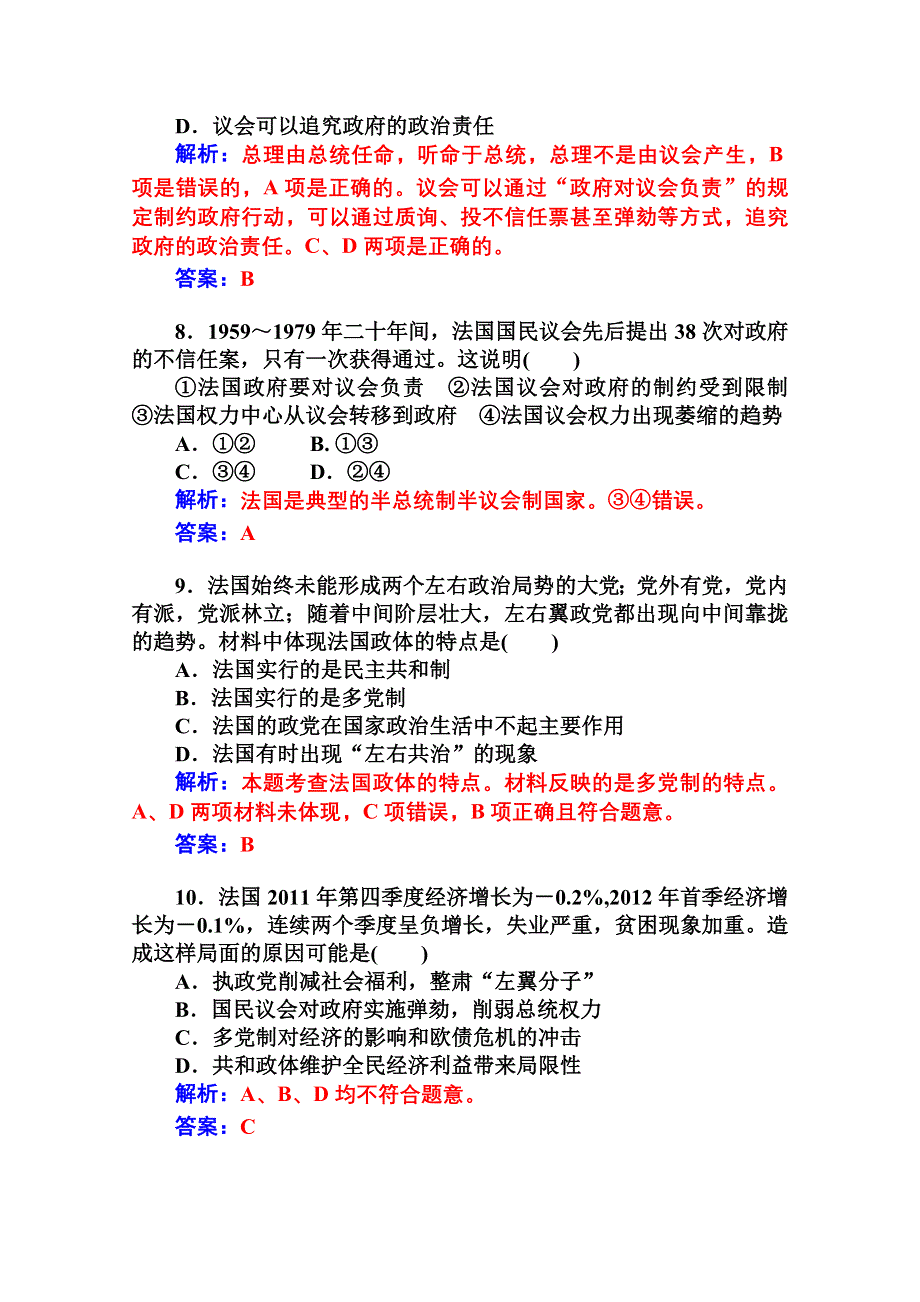 D．议会可以追究政府的政治责任

解析：总理由总统任命，听命于总统，总理不是由议会产生，B项是错误的，A项是正确的。议会可以通过“政府对议会负责”的规定制约政府行动，可以通过质询、投不信任票甚至弹劾等方式，追究政府的政治责任。C、D两项是正确的。

答案：B

8．1959～1979年二十年间，法国国民议会先后提出38次对政府的不信任案，只有一次获得通过。这说明(　　)

①法国政府要对议会负责　②法国议会对政府的制约受到限制　③法国权力中心从议会转移到政府　④法国议会权力出现萎缩的趋势

A．①②　　B．①③

C．③④　　D．②④

解析：法国是典型的半总统制半议会制国家。③④错误。

答案：A

9．法国始终未能形成两个左右政治局势的大党；党外有党，党内有派，党派林立；随着中间阶层壮大，左右翼政党都出现向中间靠拢的趋势。材料中体现法国政体的特点是(　　)

A．法国实行的是民主共和制

B．法国实行的是多党制

C．法国的政党在国家政治生活中不起主要作用

D．法国有时出现“左右共治”的现象

解析：本题考查法国政体的特点。材料反映的是多党制的特点。A、D两项材料未体现，C项错误，B项正确且符合题意。

答案：B

10．法国2011年第四季度经济增长为－0.2%,2012年首季经济增长为－0.1%，连续两个季度呈负增长，失业严重，贫困现象加重。造成这样局面的原因可能是(　　)

A．执政党削减社会福利，整肃“左翼分子”

B．国民议会对政府实施弹劾，削弱总统权力

C．多党制对经济的影响和欧债危机的冲击

D．共和政体维护全民经济利益带来局限性

解析：A、B、D均不符合题意。

答案：C